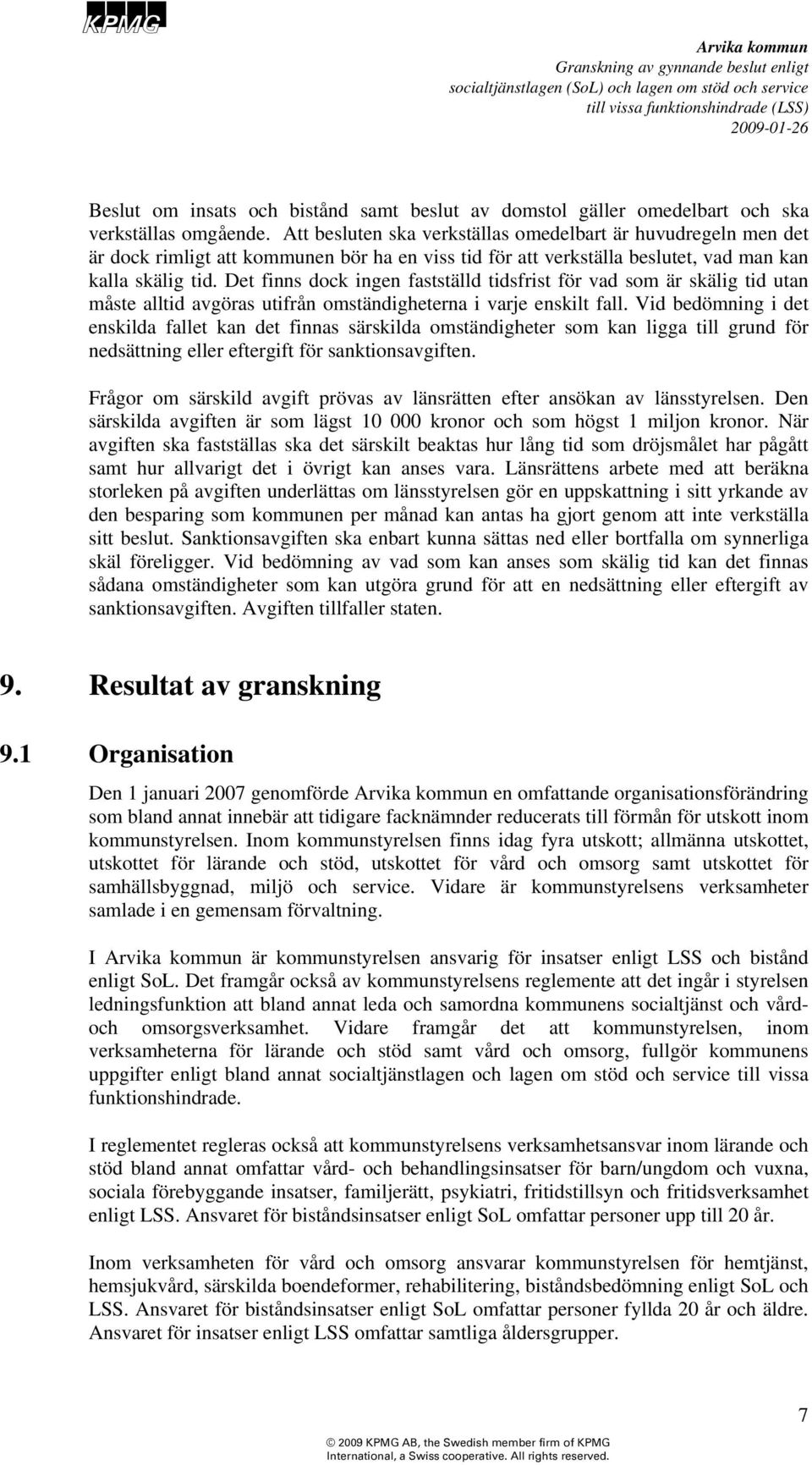 KPMG

Arvika kommun
Granskning av gynnande beslut enligt socialtjänstlagen (SoL) och lagen om stöd och service till vissa funktionshindrade (LSS)
2009-01-26

Beslut om insats och bistånd samt beslut av domstol gäller omedelbart och ska verkställas omgående. Att besluten ska verkställas omedelbart är huvudregeln men det är dock rimligt att kommunen bör ha en viss tid för att verkställa beslutet, vad man kan kalla skälig tid. Det finns dock ingen fastställd tidsfrist för vad som är skälig tid utan måste alltid avgöras utifrån omständigheterna i varje enskilt fall. Vid bedömning i det enskilda fallet kan det finnas särskilda omständigheter som kan ligga till grund för nedsättning eller eftergift för sanktionsavgiften.

Frågor om särskild avgift prövas av länsrätten efter ansökan av länsstyrelsen. Den särskilda avgiften är som lägst 10 000 kronor och som högst 1 miljon kronor. När avgiften ska fastställas ska det särskilt beaktas hur lång tid som dröjsmålet har pågått samt hur allvarigt det i övrigt kan anses vara. Länsrättens arbete med att beräkna storleken på avgiften underlättas om länsstyrelsen gör en uppskattning i sitt yrkande av den besparing som kommunen per månad kan antas ha gjort genom att inte verkställa sitt beslut. Sanktionsavgiften ska enbart kunna sättas ned eller bortfalla om synnerliga skäl föreligger. Vid bedömning av vad som kan anses som skälig tid kan det finnas sådana omständigheter som kan utgöra grund för att en nedsättning eller eftergift av sanktionsavgiften. Avgiften tillfaller staten.

9. Resultat av granskning

9.1 Organisation

Den 1 januari 2007 genomförde Arvika kommun en omfattande organisationsförändring som bland annat innebär att tidigare facknämnder reducerats till förmån för utskott inom kommunstyrelsen. Inom kommunstyrelsen finns idag fyra utskott; allmänna utskottet, utskottet för lärande och stöd, utskottet för vård och omsorg samt utskottet för samhällsbyggnad, miljö och service. Vidare är kommunstyrelsens verksamheter samlade i en gemensam förvaltning.

I Arvika kommun är kommunstyrelsen ansvarig för insatser enligt LSS och bistånd enligt SoL. Det framgår också av kommunstyrelsens reglemente att det ingår i styrelsen ledningsfunktion att bland annat leda och samordna kommunens socialtjänst och vård- och omsorgsverksamhet. Vidare framgår det att kommunstyrelsen, inom verksamheterna för lärande och stöd samt vård och omsorg, fullgör kommunens uppgifter enligt bland annat socialtjänstlagen och lagen om stöd och service till vissa funktionshindrade.

I reglementet regleras också att kommunstyrelsens verksamhetsansvar inom lärande och stöd bland annat omfattar vård- och behandlingsinsatser för barn/ungdom och vuxna, sociala förebyggande insatser, familjerätt, psykiatri, fritidstillsyn och fritidsverksamhet enligt LSS. Ansvaret för biståndsinsatser enligt SoL omfattar personer upp till 20 år.

Inom verksamheten för vård och omsorg ansvarar kommunstyrelsen för hemtjänst, hemsjukvård, särskilda boendeformer, rehabilitering, biståndsbedömning enligt SoL och LSS. Ansvaret för biståndsinsatser enligt SoL omfattar personer fyllda 20 år och äldre. Ansvaret för insatser enligt LSS omfattar samtliga åldersgrupper.

7

© 2009 KPMG AB, the Swedish member firm of KPMG International, a Swiss cooperative. All rights reserved.